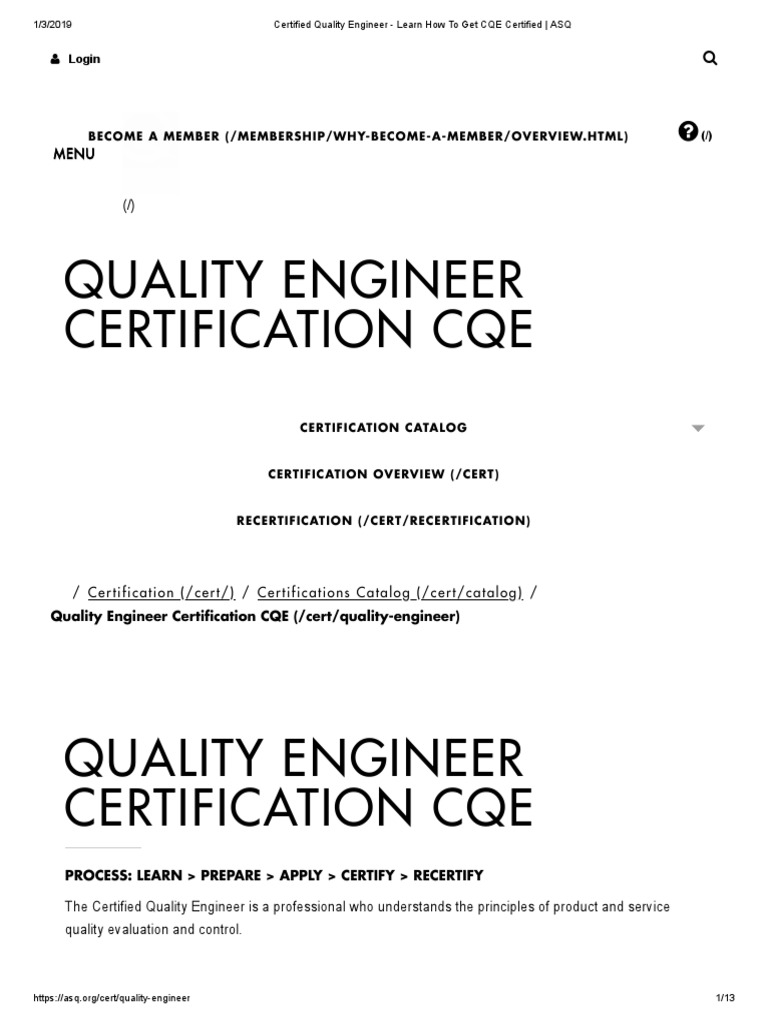 1/3/2019 Certified Quality Engineer - Learn How To Get CQE Certified | ASQ

Login

BECOME A MEMBER (/MEMBERSHIP/WHY-BECOME-A-MEMBER/OVERVIEW.HTML) (/)
MENU

(/)

QUALITY ENGINEER CERTIFICATION CQE

CERTIFICATION CATALOG

CERTIFICATION OVERVIEW (/CERT)

RECERTIFICATION (/CERT/RECERTIFICATION)

/ Certification (/cert/) / Certifications Catalog (/cert/catalog) / Quality Engineer Certification CQE (/cert/quality-engineer)

QUALITY ENGINEER CERTIFICATION CQE

PROCESS: LEARN > PREPARE > APPLY > CERTIFY > RECERTIFY

The Certified Quality Engineer is a professional who understands the principles of product and service quality evaluation and control.

https://asq.org/cert/quality-engineer 1/13